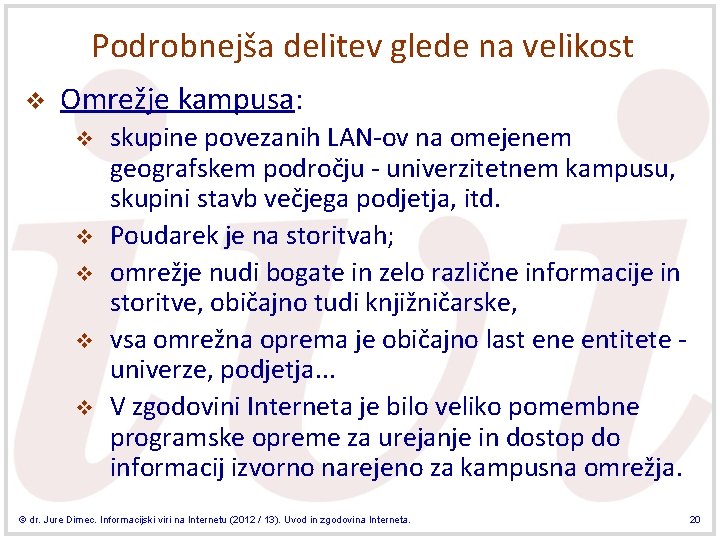 Podrobnejša delitev glede na velikost

❖ Omrežje kampusa:

❖ skupine povezanih LAN-ov na omejenem geografskem področju - univerzitetnem kampusu, skupini stavb večjega podjetja, itd.

❖ Poudarek je na storitvah;

❖ omrežje nudi bogate in zelo različne informacije in storitve, običajno tudi knjižničarske,

❖ vsa omrežna oprema je običajno last ene entitete - univerze, podjetja...

❖ V zgodovini Interneta je bilo veliko pomembne programske opreme za urejanje in dostop do informacij izvorno narejeno za kampusna omrežja.

© dr. Jure Dimec. Informacijski viri na Internetu (2012 / 13). Uvod in zgodovina Interneta.

20